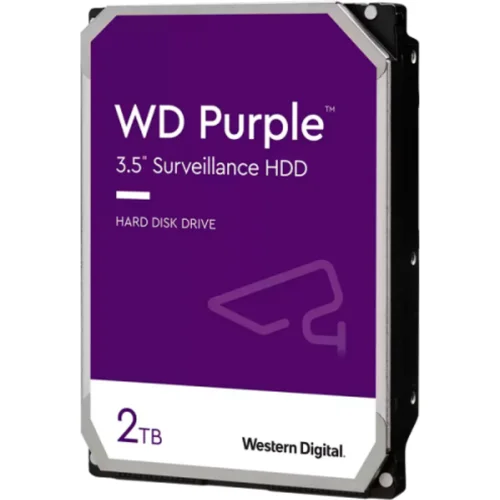 WD Purple™
3.5" Surveillance HDD

HARD DISK DRIVE

2TB

Western Digital.